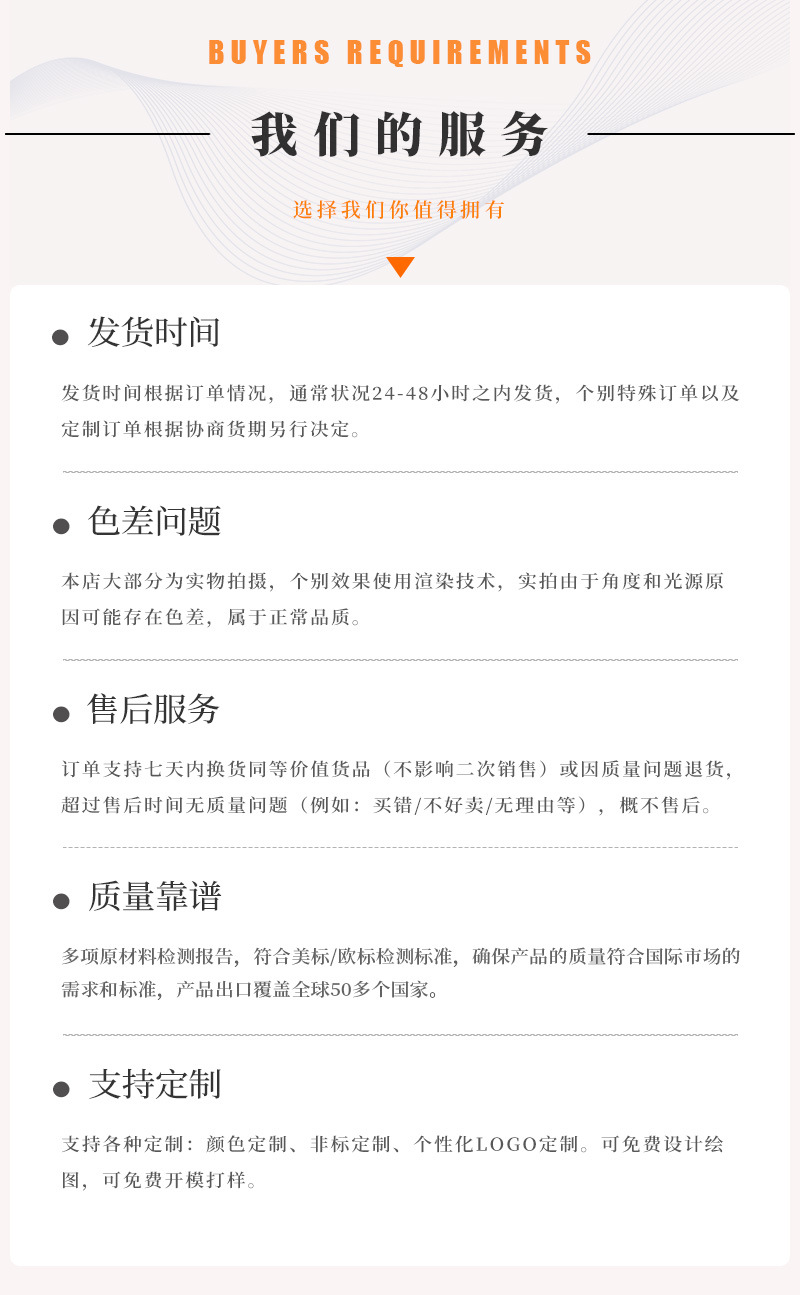 BUYERS REQUIREMENTS

我们的服务

选择我们你值得拥有

发货时间

发货时间根据订单情况，通常状况24-48小时之内发货，个别特殊订单以及定制订单根据协商货期另行决定。

色差问题

本店大部分为实物拍摄，个别效果使用渲染技术，实拍由于角度和光源原因可能存在色差，属于正常品质。

售后服务

订单支持七天内换货同等价值货品（不影响二次销售）或因质量问题退货，超过售后时间无质量问题（例如：买错/不好卖/无理由等），概不售后。

质量靠谱

多项原材料检测报告，符合美标/欧标检测标准，确保产品的质量符合国际市场的需求和标准，产品出口覆盖全球50多个国家。

支持定制

支持各种定制：颜色定制、非标定制、个性化LOGO定制。可免费设计绘图，可免费开模打样。